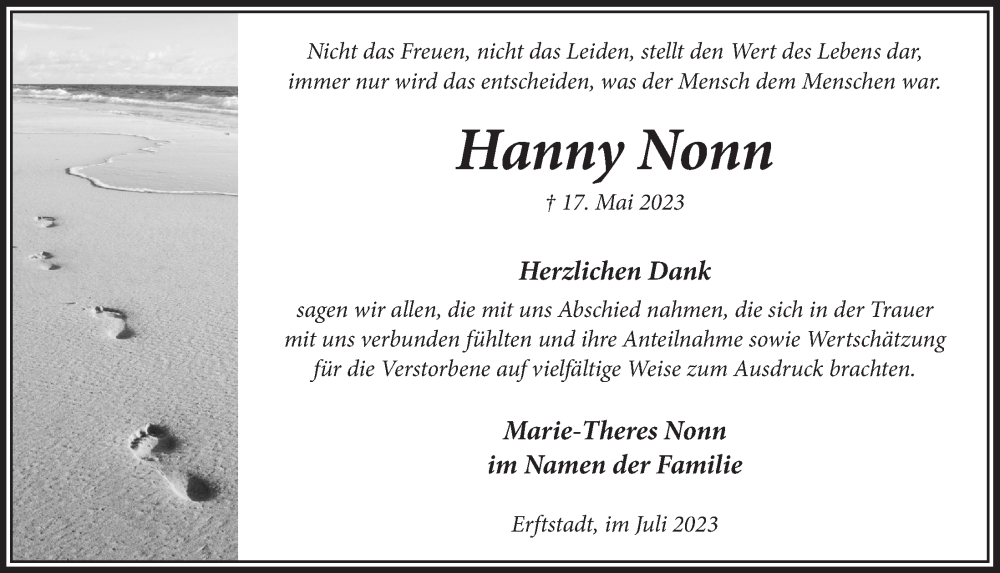 Nicht das Freuen, nicht das Leiden, stellt den Wert des Lebens dar, immer nur wird das entscheiden, was der Mensch dem Menschen war.

Hanny Nonn

† 17. Mai 2023

Herzlichen Dank

sagen wir allen, die mit uns Abschied nahmen, die sich in der Trauer mit uns verbunden fühlten und ihre Anteilnahme sowie Wertschätzung für die Verstorbene auf vielfältige Weise zum Ausdruck brachten.

Marie-Theres Nonn
im Namen der Familie

Erftstadt, im Juli 2023